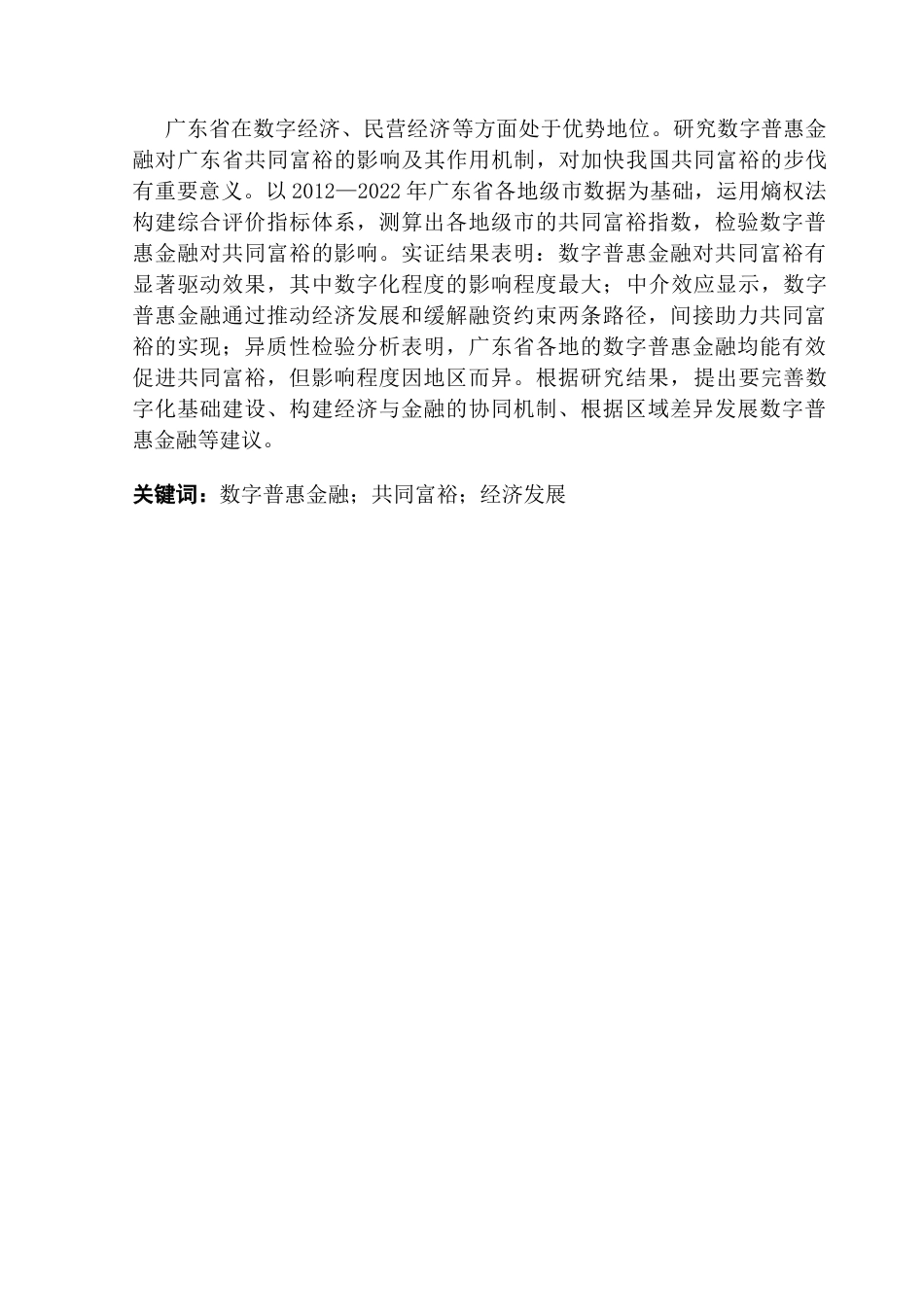 广东省在数字经济、民营经济等方面处于优势地位。研究数字普惠金融对广东省共同富裕的影响及其作用机制，对加快我国共同富裕的步伐有重要意义。以 2012—2022 年广东省各地级市数据为基础，运用熵权法构建综合评价指标体系，测算出各地级市的共同富裕指数，检验数字普惠金融对共同富裕的影响。实证结果表明：数字普惠金融对共同富裕有显著驱动效果，其中数字化程度的影响程度最大；中介效应显示，数字普惠金融通过推动经济发展和缓解融资约束两条路径，间接助力共同富裕的实现；异质性检验分析表明，广东省各地的数字普惠金融均能有效促进共同富裕，但影响程度因地区而异。根据研究结果，提出要完善数字化基础建设、构建经济与金融的协同机制、根据区域差异发展数字普惠金融等建议。

关键词：数字普惠金融；共同富裕；经济发展